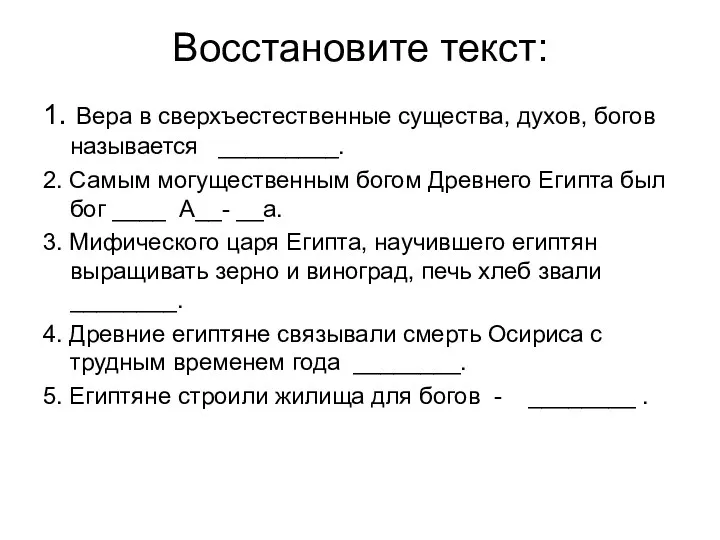 Восстановите текст:

1. Вера в сверхъестественные существа, духов, богов называется _________.

2. Самым могущественным богом Древнего Египта был бог ____ А__- __а.

3. Мифического царя Египта, научившего египтян выращивать зерно и виноград, печь хлеб звали ________.

4. Древние египтяне связывали смерть Осириса с трудным временем года ________.

5. Египтяне строили жилища для богов - ________ .